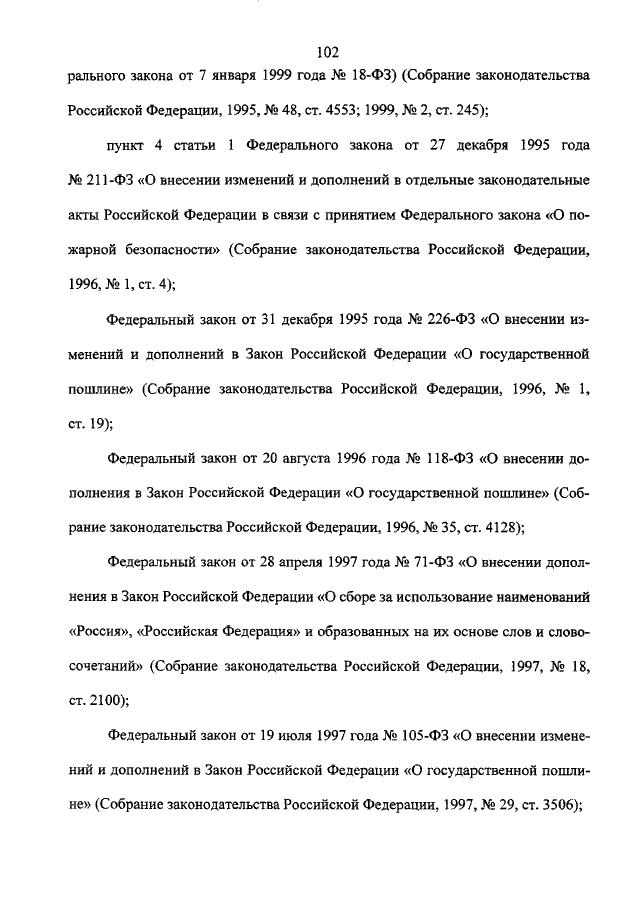 102

рального закона от 7 января 1999 года № 18-ФЗ) (Собрание законодательства Российской Федерации, 1995, № 48, ст. 4553; 1999, № 2, ст. 245);

пункт 4 статьи 1 Федерального закона от 27 декабря 1995 года № 211-ФЗ «О внесении изменений и дополнений в отдельные законодательные акты Российской Федерации в связи с принятием Федерального закона «О пожарной безопасности» (Собрание законодательства Российской Федерации, 1996, № 1, ст. 4);

Федеральный закон от 31 декабря 1995 года № 226-ФЗ «О внесении изменений и дополнений в Закон Российской Федерации «О государственной пошлине» (Собрание законодательства Российской Федерации, 1996, № 1, ст. 19);

Федеральный закон от 20 августа 1996 года № 118-ФЗ «О внесении дополнения в Закон Российской Федерации «О государственной пошлине» (Собрание законодательства Российской Федерации, 1996, № 35, ст. 4128);

Федеральный закон от 28 апреля 1997 года № 71-ФЗ «О внесении дополнения в Закон Российской Федерации «О сборе за использование наименований «Россия», «Российская Федерация» и образованных на их основе слов и словосочетаний» (Собрание законодательства Российской Федерации, 1997, № 18, ст. 2100);

Федеральный закон от 19 июля 1997 года № 105-ФЗ «О внесении изменений и дополнений в Закон Российской Федерации «О государственной пошлине» (Собрание законодательства Российской Федерации, 1997, № 29, ст. 3506);